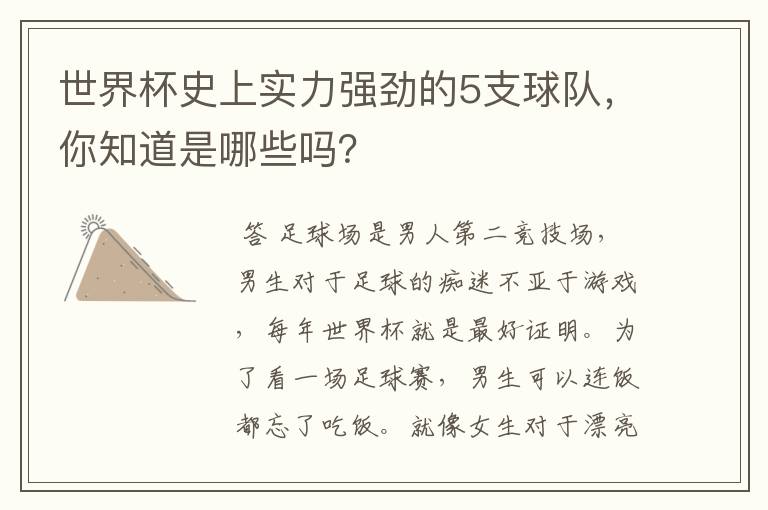 世界杯史上实力强劲的5支球队，你知道是哪些吗？

答 足球场是男人第二竞技场，男生对于足球的痴迷不亚于游戏，每年世界杯就是最好证明。为了看一场足球赛，男生可以连饭都忘了吃饭。就像女生对于漂亮